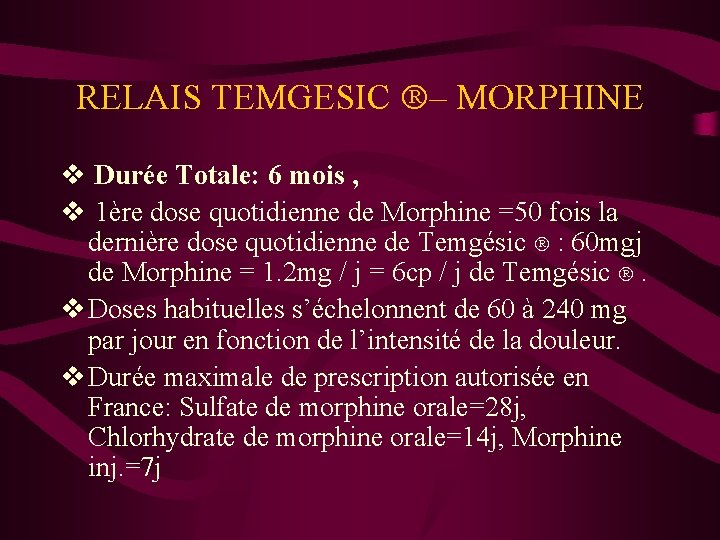 RELAIS TEMGESIC ®– MORPHINE

❖ Durée Totale: 6 mois ,

❖ 1ère dose quotidienne de Morphine =50 fois la dernière dose quotidienne de Temgésic ® : 60mgj de Morphine = 1.2mg / j = 6cp / j de Temgésic ® .

❖ Doses habituelles s'échelonnent de 60 à 240 mg par jour en fonction de l'intensité de la douleur.

❖ Durée maximale de prescription autorisée en France: Sulfate de morphine orale=28j, Chlorhydrate de morphine orale=14j, Morphine inj.=7j